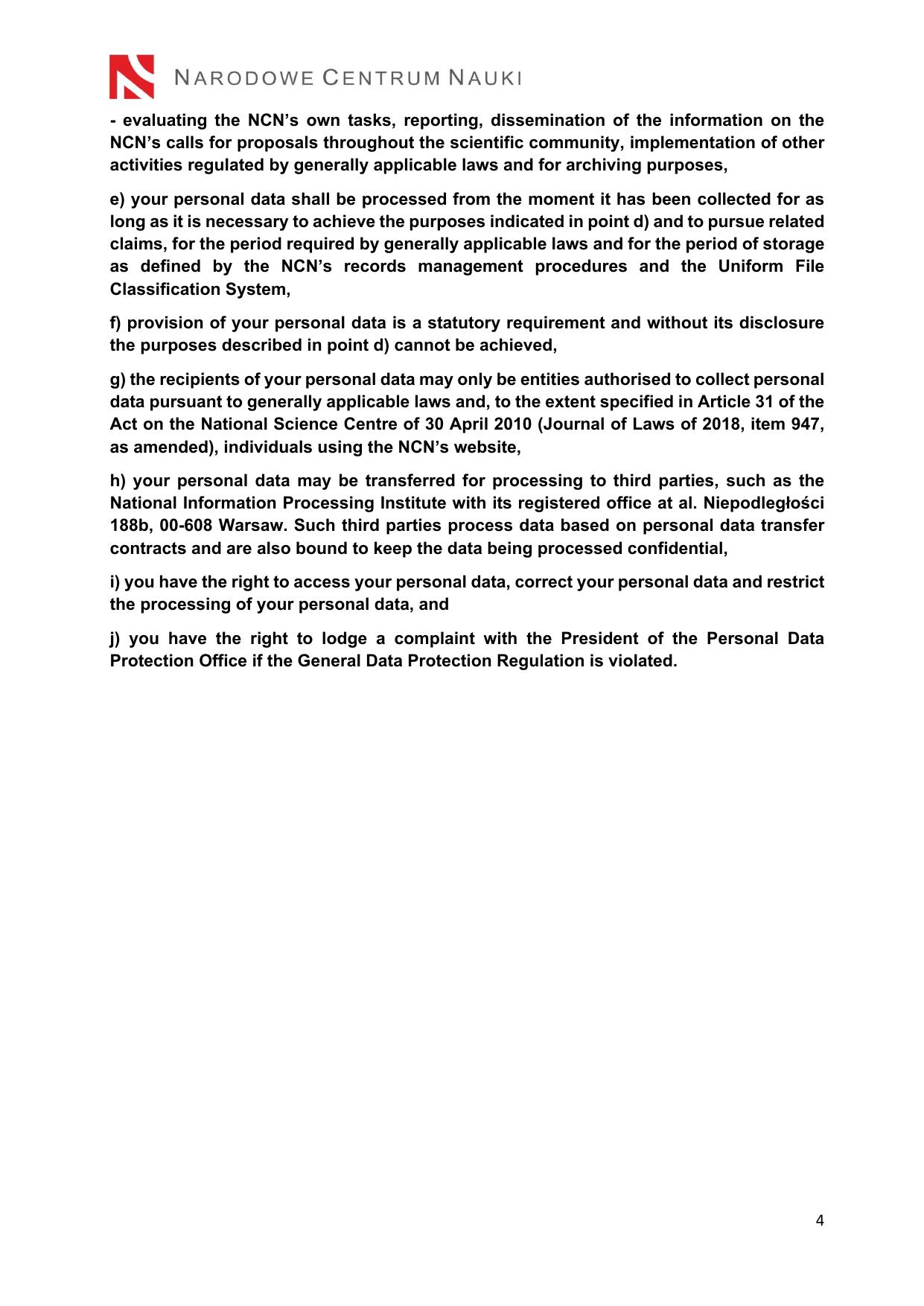 NARODOWE CENTRUM NAUKI

- evaluating the NCN's own tasks, reporting, dissemination of the information on the NCN's calls for proposals throughout the scientific community, implementation of other activities regulated by generally applicable laws and for archiving purposes,

e) your personal data shall be processed from the moment it has been collected for as long as it is necessary to achieve the purposes indicated in point d) and to pursue related claims, for the period required by generally applicable laws and for the period of storage as defined by the NCN's records management procedures and the Uniform File Classification System,

f) provision of your personal data is a statutory requirement and without its disclosure the purposes described in point d) cannot be achieved,

g) the recipients of your personal data may only be entities authorised to collect personal data pursuant to generally applicable laws and, to the extent specified in Article 31 of the Act on the National Science Centre of 30 April 2010 (Journal of Laws of 2018, item 947, as amended), individuals using the NCN's website,

h) your personal data may be transferred for processing to third parties, such as the National Information Processing Institute with its registered office at al. Niepodległości 188b, 00-608 Warsaw. Such third parties process data based on personal data transfer contracts and are also bound to keep the data being processed confidential,

i) you have the right to access your personal data, correct your personal data and restrict the processing of your personal data, and

j) you have the right to lodge a complaint with the President of the Personal Data Protection Office if the General Data Protection Regulation is violated.

4